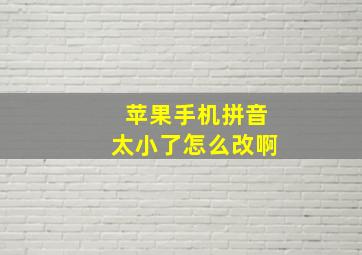 苹果手机拼音
太小了怎么改啊